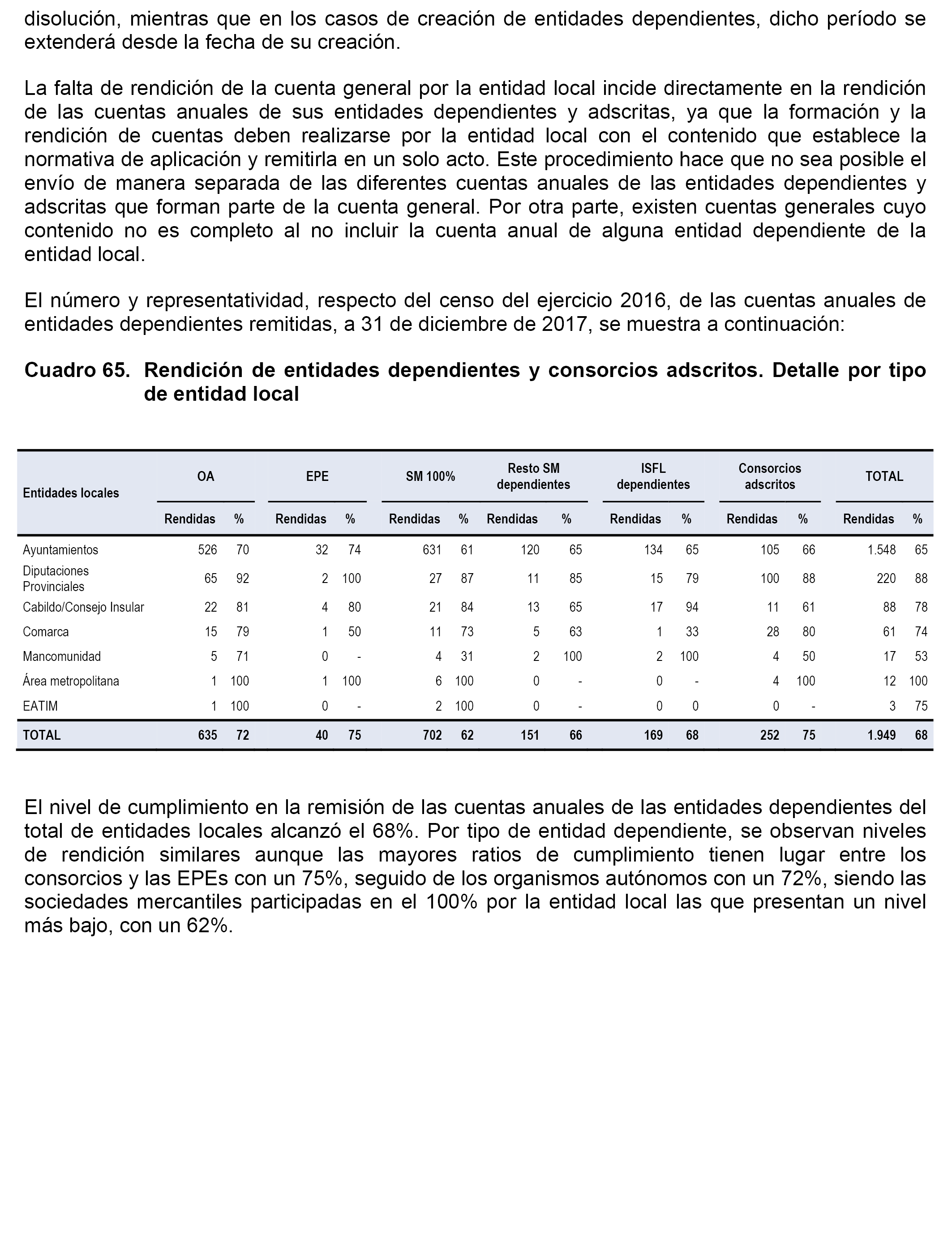 disolución, mientras que en los casos de creación de entidades dependientes, dicho período se extenderá desde la fecha de su creación.

La falta de rendición de la cuenta general por la entidad local incide directamente en la rendición de las cuentas anuales de sus entidades dependientes y adscritas, ya que la formación y la rendición de cuentas deben realizarse por la entidad local con el contenido que establece la normativa de aplicación y remitirla en un solo acto. Este procedimiento hace que no sea posible el envío de manera separada de las diferentes cuentas anuales de las entidades dependientes y adscritas que forman parte de la cuenta general. Por otra parte, existen cuentas generales cuyo contenido no es completo al no incluir la cuenta anual de alguna entidad dependiente de la entidad local.

El número y representatividad, respecto del censo del ejercicio 2016, de las cuentas anuales de entidades dependientes remitidas, a 31 de diciembre de 2017, se muestra a continuación:

Cuadro 65. Rendición de entidades dependientes y consorcios adscritos. Detalle por tipo de entidad local

| Entidades locales | OA Rendidas | OA % | EPE Rendidas | EPE % | SM 100% Rendidas | SM 100% % | Resto SM dependientes Rendidas | Resto SM dependientes % | ISFL dependientes Rendidas | ISFL dependientes % | Consorcios adscritos Rendidas | Consorcios adscritos % | TOTAL Rendidas | TOTAL % |
|---|---|---|---|---|---|---|---|---|---|---|---|---|---|---|
| Ayuntamientos | 526 | 70 | 32 | 74 | 631 | 61 | 120 | 65 | 134 | 65 | 105 | 66 | 1.548 | 65 |
| Diputaciones Provinciales | 65 | 92 | 2 | 100 | 27 | 87 | 11 | 85 | 15 | 79 | 100 | 88 | 220 | 88 |
| Cabildo/Consejo Insular | 22 | 81 | 4 | 80 | 21 | 84 | 13 | 65 | 17 | 94 | 11 | 61 | 88 | 78 |
| Comarca | 15 | 79 | 1 | 50 | 11 | 73 | 5 | 63 | 1 | 33 | 28 | 80 | 61 | 74 |
| Mancomunidad | 5 | 71 | 0 | - | 4 | 31 | 2 | 100 | 2 | 100 | 4 | 50 | 17 | 53 |
| Área metropolitana | 1 | 100 | 1 | 100 | 6 | 100 | 0 | - | 0 | - | 4 | 100 | 12 | 100 |
| EATIM | 1 | 100 | 0 | - | 2 | 100 | 0 | - | 0 | 0 | 0 | - | 3 | 75 |
| TOTAL | 635 | 72 | 40 | 75 | 702 | 62 | 151 | 66 | 169 | 68 | 252 | 75 | 1.949 | 68 |

El nivel de cumplimiento en la remisión de las cuentas anuales de las entidades dependientes del total de entidades locales alcanzó el 68%. Por tipo de entidad dependiente, se observan niveles de rendición similares aunque las mayores ratios de cumplimiento tienen lugar entre los consorcios y las EPEs con un 75%, seguido de los organismos autónomos con un 72%, siendo las sociedades mercantiles participadas en el 100% por la entidad local las que presentan un nivel más bajo, con un 62%.